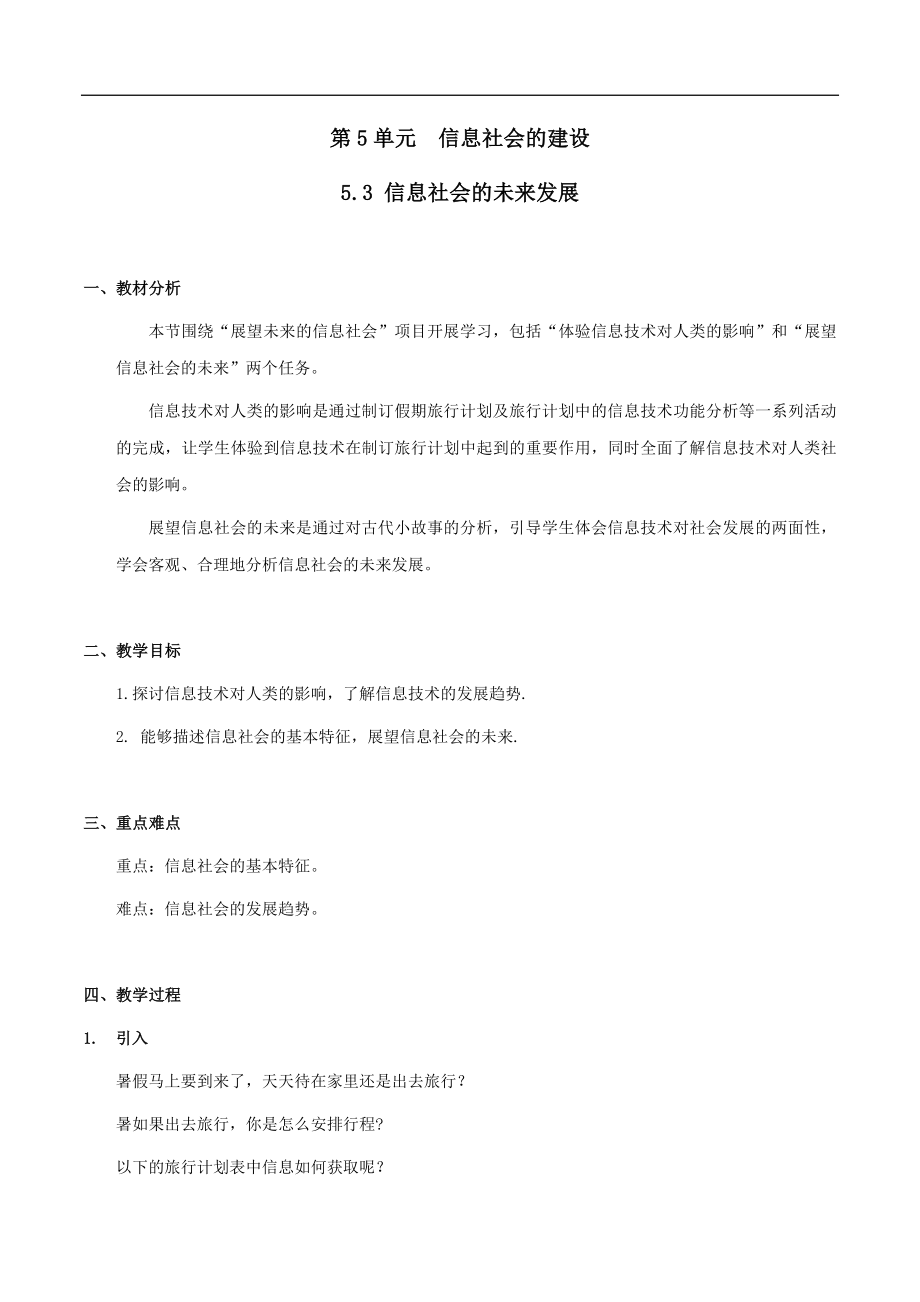 第 5 单元　信息社会的建设

5.3 信息社会的未来发展

一、教材分析

本节围绕“展望未来的信息社会”项目开展学习，包括“体验信息技术对人类的影响”和“展望信息社会的未来”两个任务。

信息技术对人类的影响是通过制订假期旅行计划及旅行计划中的信息技术功能分析等一系列活动的完成，让学生体验到信息技术在制订旅行计划中起到的重要作用，同时全面了解信息技术对人类社会的影响。

展望信息社会的未来是通过对古代小故事的分析，引导学生体会信息技术对社会发展的两面性，学会客观、合理地分析信息社会的未来发展。

二、教学目标

1.探讨信息技术对人类的影响，了解信息技术的发展趋势.

2. 能够描述信息社会的基本特征，展望信息社会的未来.

三、重点难点

重点：信息社会的基本特征。

难点：信息社会的发展趋势。

四、教学过程

1.　引入

暑假马上要到来了，天天待在家里还是出去旅行？

暑如果出去旅行，你是怎么安排行程？

以下的旅行计划表中信息如何获取呢？